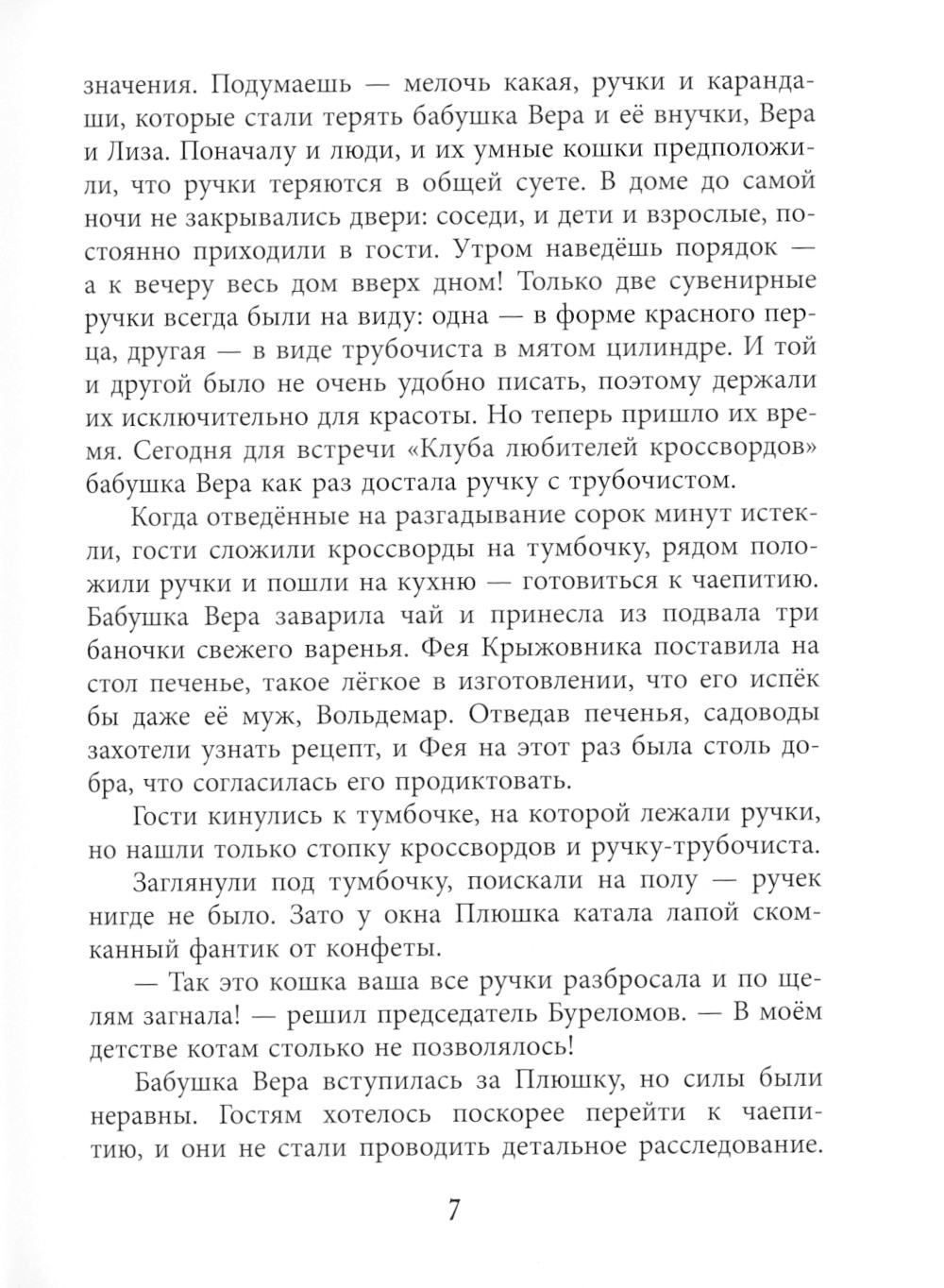 значения. Подумаешь — мелочь какая, ручки и карандаши, которые стали терять бабушка Вера и её внучки, Вера и Лиза. Поначалу и люди, и их умные кошки предположили, что ручки теряются в общей суете. В доме до самой ночи не закрывались двери: соседи, и дети и взрослые, постоянно приходили в гости. Утром наведёшь порядок — а к вечеру весь дом вверх дном! Только две сувенирные ручки всегда были на виду: одна — в форме красного перца, другая — в виде трубочиста в мятом цилиндре. И той и другой было не очень удобно писать, поэтому держали их исключительно для красоты. Но теперь пришло их время. Сегодня для встречи «Клуба любителей кроссвордов» бабушка Вера как раз достала ручку с трубочистом.

Когда отведённые на разгадывание сорок минут истекли, гости сложили кроссворды на тумбочку, рядом положили ручки и пошли на кухню — готовиться к чаепитию. Бабушка Вера заварила чай и принесла из подвала три баночки свежего варенья. Фея Крыжовника поставила на стол печенье, такое лёгкое в изготовлении, что его испёк бы даже её муж, Вольдемар. Отведав печенья, садоводы захотели узнать рецепт, и Фея на этот раз была столь добра, что согласилась его продиктовать.

Гости кинулись к тумбочке, на которой лежали ручки, но нашли только стопку кроссвордов и ручку-трубочиста.

Заглянули под тумбочку, поискали на полу — ручек нигде не было. Зато у окна Плюшка катала лапой скомканный фантик от конфеты.

— Так это кошка ваша все ручки разбросала и по щелям загнала! — решил председатель Буреломов. — В моём детстве котам столько не позволялось!

Бабушка Вера вступилась за Плюшку, но силы были неравны. Гостям хотелось поскорее перейти к чаепитию, и они не стали проводить детальное расследование.

7